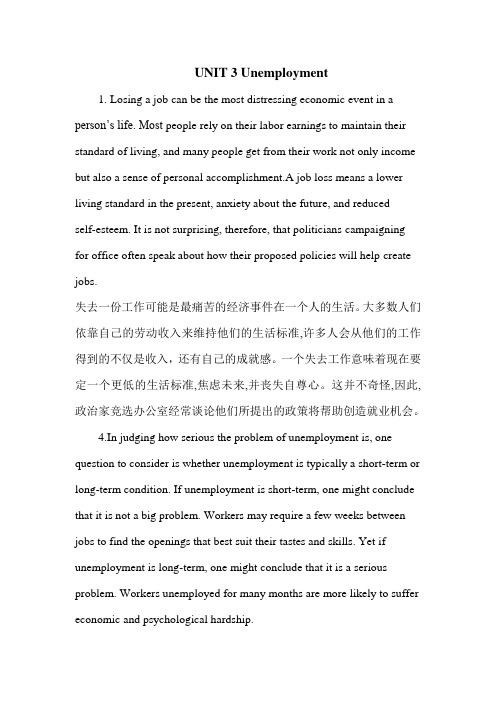 UNIT 3 Unemployment

1. Losing a job can be the most distressing economic event in a person's life. Most people rely on their labor earnings to maintain their standard of living, and many people get from their work not only income but also a sense of personal accomplishment.A job loss means a lower living standard in the present, anxiety about the future, and reduced self-esteem. It is not surprising, therefore, that politicians campaigning for office often speak about how their proposed policies will help create jobs.

失去一份工作可能是最痛苦的经济事件在一个人的生活。大多数人们依靠自己的劳动收入来维持他们的生活标准,许多人会从他们的工作得到的不仅是收入，还有自己的成就感。一个失去工作意味着现在要定一个更低的生活标准,焦虑未来,并丧失自尊心。这并不奇怪,因此,政治家竞选办公室经常谈论他们所提出的政策将帮助创造就业机会。

4.In judging how serious the problem of unemployment is, one question to consider is whether unemployment is typically a short-term or long-term condition. If unemployment is short-term, one might conclude that it is not a big problem. Workers may require a few weeks between jobs to find the openings that best suit their tastes and skills. Yet if unemployment is long-term, one might conclude that it is a serious problem. Workers unemployed for many months are more likely to suffer economic and psychological hardship.